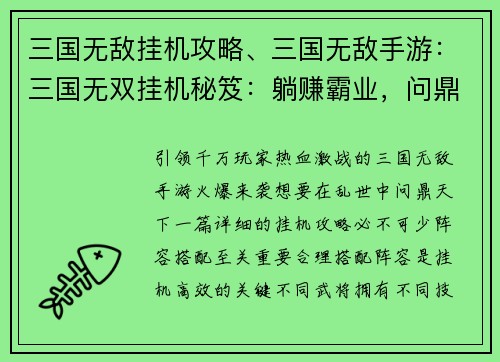 三国无敌挂机攻略、三国无敌手游：三国无双挂机秘笈：躺赚霸业，问鼎

引领千万玩家热血激战的三国无敌手游火爆来袭想要在乱世中问鼎天下一篇详细的挂机攻略必不可少阵容搭配至关重要合理搭配阵容是挂机高效的关键不同武将拥有不同技